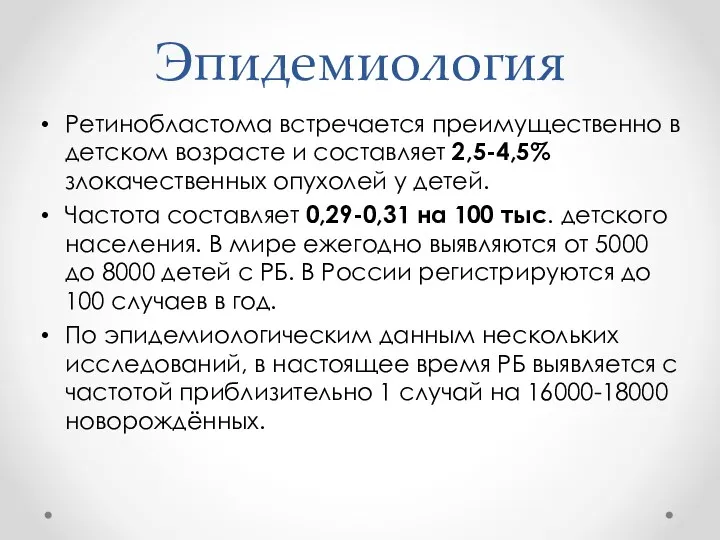 Эпидемиология

• Ретинобластома встречается преимущественно в детском возрасте и составляет 2,5-4,5% злокачественных опухолей у детей.

• Частота составляет 0,29-0,31 на 100 тыс. детского населения. В мире ежегодно выявляются от 5000 до 8000 детей с РБ. В России регистрируются до 100 случаев в год.

• По эпидемиологическим данным нескольких исследований, в настоящее время РБ выявляется с частотой приблизительно 1 случай на 16000-18000 новорождённых.